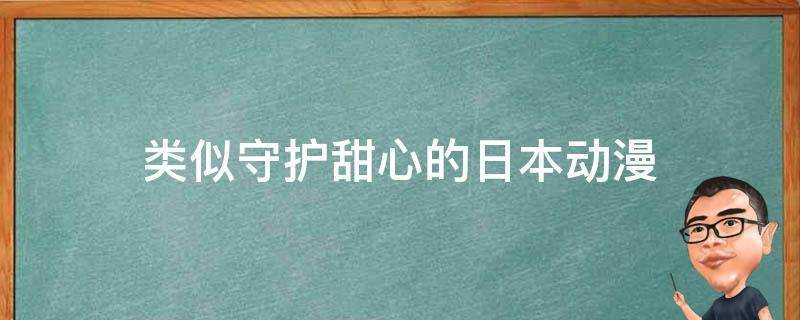 类似守护甜心的日本动漫